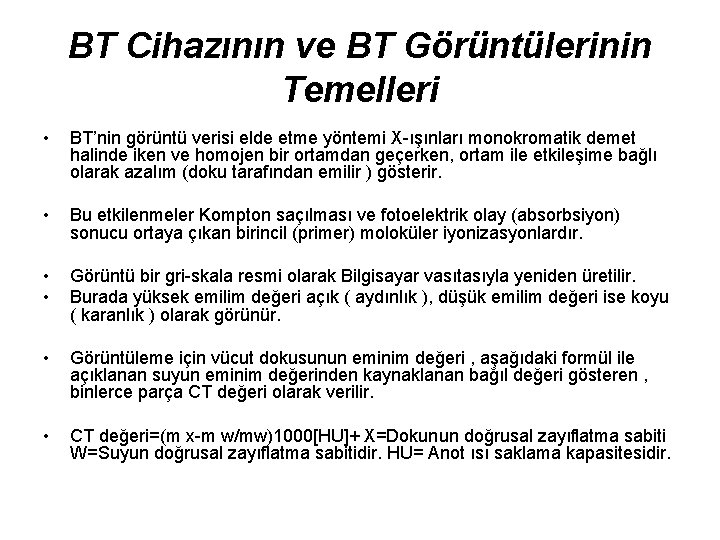 BT Cihazının ve BT Görüntülerinin Temelleri

• BT'nin görüntü verisi elde etme yöntemi X-ışınları monokromatik demet halinde iken ve homojen bir ortamdan geçerken, ortam ile etkileşime bağlı olarak azalım (doku tarafından emilir ) gösterir.

• Bu etkilenmeler Kompton saçılması ve fotoelektrik olay (absorbsiyon) sonucu ortaya çıkan birincil (primer) moloküler iyonizasyonlardır.

• Görüntü bir gri-skala resmi olarak Bilgisayar vasıtasıyla yeniden üretilir.
• Burada yüksek emilim değeri açık ( aydınlık ), düşük emilim değeri ise koyu ( karanlık ) olarak görünür.

• Görüntüleme için vücut dokusunun eminim değeri , aşağıdaki formül ile açıklanan suyun eminim değerinden kaynaklanan bağıl değeri gösteren , binlerce parça CT değeri olarak verilir.

• CT değeri=(m x-m w/mw)1000[HU]+ X=Dokunun doğrusal zayıflatma sabiti W=Suyun doğrusal zayıflatma sabitidir. HU= Anot ısı saklama kapasitesidir.